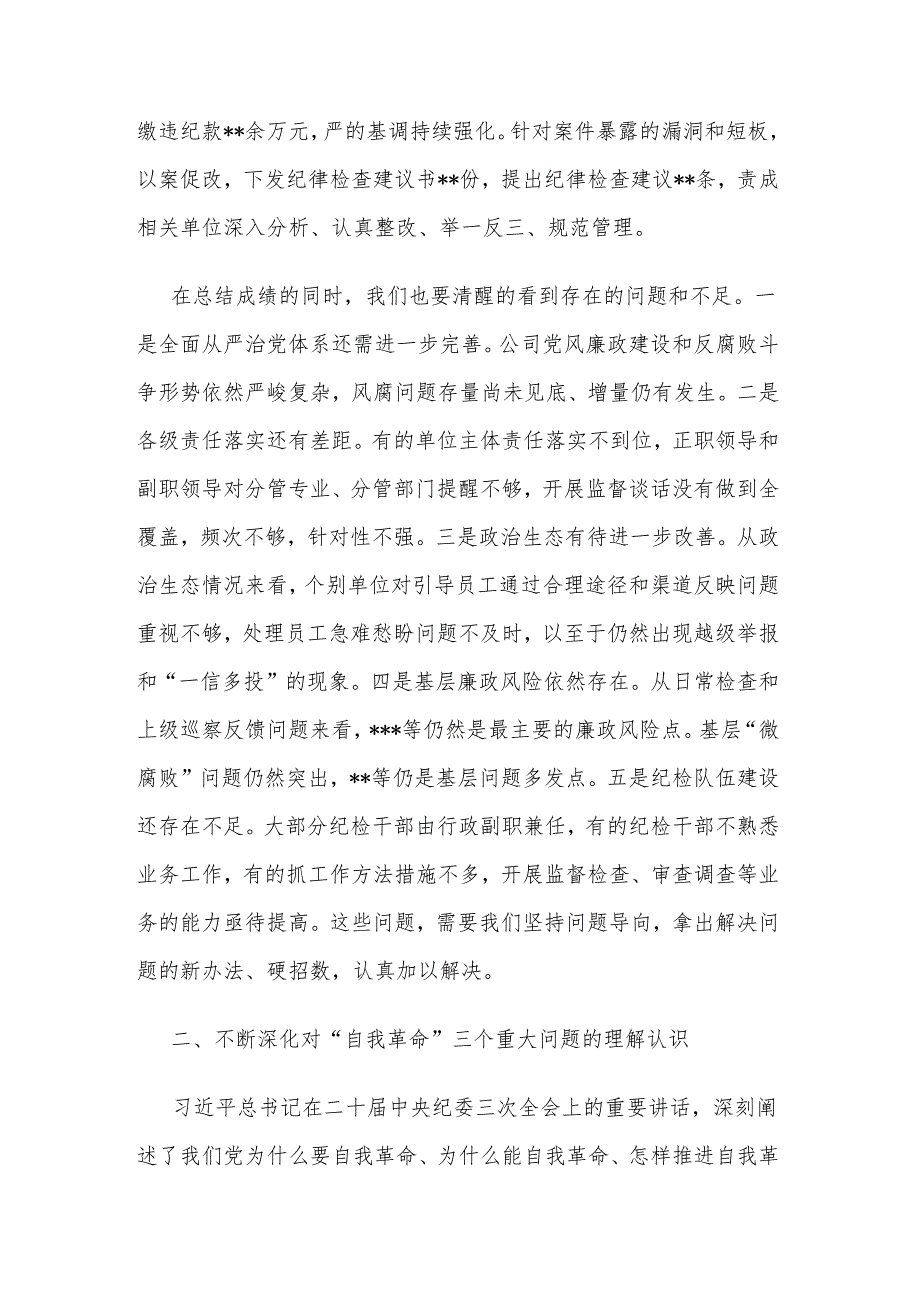 缴违纪款**余万元，严的基调持续强化。针对案件暴露的漏洞和短板，以案促改，下发纪律检查建议书**份，提出纪律检查建议**条，责成相关单位深入分析、认真整改、举一反三、规范管理。

在总结成绩的同时，我们也要清醒的看到存在的问题和不足。一是全面从严治党体系还需进一步完善。公司党风廉政建设和反腐败斗争形势依然严峻复杂，风腐问题存量尚未见底、增量仍有发生。二是各级责任落实还有差距。有的单位主体责任落实不到位，正职领导和副职领导对分管专业、分管部门提醒不够，开展监督谈话没有做到全覆盖，频次不够，针对性不强。三是政治生态有待进一步改善。从政治生态情况来看，个别单位对引导员工通过合理途径和渠道反映问题重视不够，处理员工急难愁盼问题不及时，以至于仍然出现越级举报和“一信多投”的现象。四是基层廉政风险依然存在。从日常检查和上级巡察反馈问题来看，***等仍然是最主要的廉政风险点。基层“微腐败”问题仍然突出，**等仍是基层问题多发点。五是纪检队伍建设还存在不足。大部分纪检干部由行政副职兼任，有的纪检干部不熟悉业务工作，有的抓工作方法措施不多，开展监督检查、审查调查等业务的能力亟待提高。这些问题，需要我们坚持问题导向，拿出解决问题的新办法、硬招数，认真加以解决。

二、不断深化对“自我革命”三个重大问题的理解认识

习近平总书记在二十届中央纪委三次全会上的重要讲话，深刻阐述了我们党为什么要自我革命、为什么能自我革命、怎样推进自我革